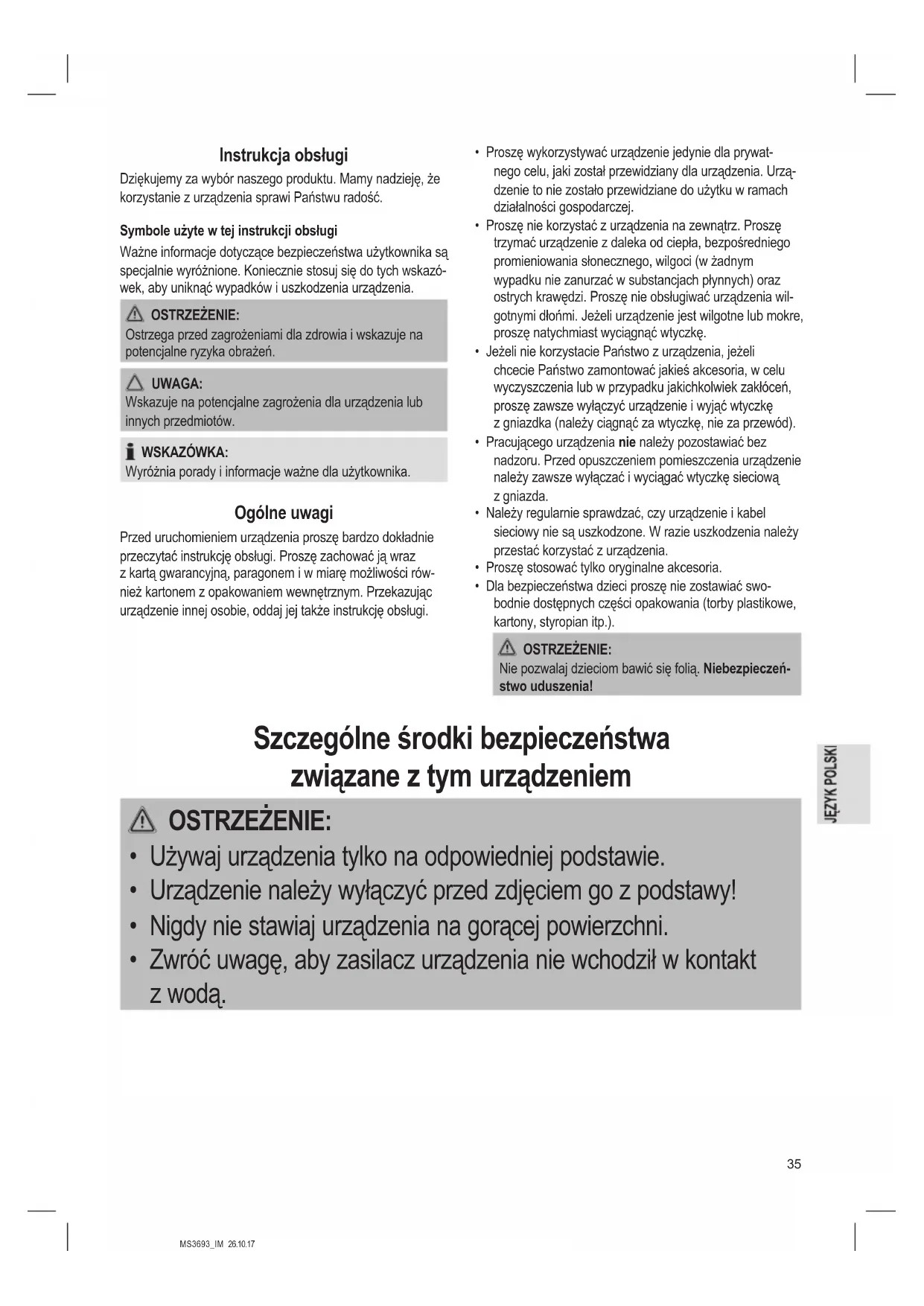 Instrukcja obsługi

Dziękujemy za wybór naszego produktu. Mamy nadzieję, że korzystanie z urządzenia sprawi Państwu radość.

Symbole użyte w tej instrukcji obsługi

Ważne informacje dotyczące bezpieczeństwa użytkownika są specjalnie wyróżnione. Koniecznie stosuj się do tych wskazówek, aby uniknąć wypadków i uszkodzenia urządzenia.

OSTRZEŻENIE:
Ostrzega przed zagrożeniami dla zdrowia i wskazuje na potencjalne ryzyka obrażeń.

UWAGA:
Wskazuje na potencjalne zagrożenia dla urządzenia lub innych przedmiotów.

WSKAZÓWKA:
Wyróżnia porady i informacje ważne dla użytkownika.

Ogólne uwagi

Przed uruchomieniem urządzenia proszę bardzo dokładnie przeczytać instrukcję obsługi. Proszę zachować ją wraz z kartą gwarancyjną, paragonem i w miarę możliwości również kartonem z opakowaniem wewnętrznym. Przekazując urządzenie innej osobie, oddaj jej także instrukcję obsługi.

• Proszę wykorzystywać urządzenie jedynie dla prywatnego celu, jaki został przewidziany dla urządzenia. Urządzenie to nie zostało przewidziane do użytku w ramach działalności gospodarczej.
• Proszę nie korzystać z urządzenia na zewnątrz. Proszę trzymać urządzenie z daleka od ciepła, bezpośredniego promieniowania słonecznego, wilgoci (w żadnym wypadku nie zanurzać w substancjach płynnych) oraz ostrych krawędzi. Proszę nie obsługiwać urządzenia wilgotnymi dłońmi. Jeżeli urządzenie jest wilgotne lub mokre, proszę natychmiast wyciągnąć wtyczkę.
• Jeżeli nie korzystacie Państwo z urządzenia, jeżeli chcecie Państwo zamontować jakieś akcesoria, w celu wyczyszczenia lub w przypadku jakichkolwiek zakłóceń, proszę zawsze wyłączyć urządzenie i wyjąć wtyczkę z gniazdka (należy ciągnąć za wtyczkę, nie za przewód).
• Pracującego urządzenia nie należy pozostawiać bez nadzoru. Przed opuszczeniem pomieszczenia urządzenie należy zawsze wyłączać i wyciągać wtyczkę sieciową z gniazda.
• Należy regularnie sprawdzać, czy urządzenie i kabel sieciowy nie są uszkodzone. W razie uszkodzenia należy przestać korzystać z urządzenia.
• Proszę stosować tylko oryginalne akcesoria.
• Dla bezpieczeństwa dzieci proszę nie zostawiać swobodnie dostępnych części opakowania (torby plastikowe, kartony, styropian itp.).

OSTRZEŻENIE:
Nie pozwalaj dzieciom bawić się folią. Niebezpieczeństwo uduszenia!

Szczególne środki bezpieczeństwa związane z tym urządzeniem

OSTRZEŻENIE:
• Używaj urządzenia tylko na odpowiedniej podstawie.
• Urządzenie należy wyłączyć przed zdjęciem go z podstawy!
• Nigdy nie stawiaj urządzenia na gorącej powierzchni.
• Zwróć uwagę, aby zasilacz urządzenia nie wchodził w kontakt z wodą.

JĘZYK POLSKI

35

MS3693_IM 26.10.17